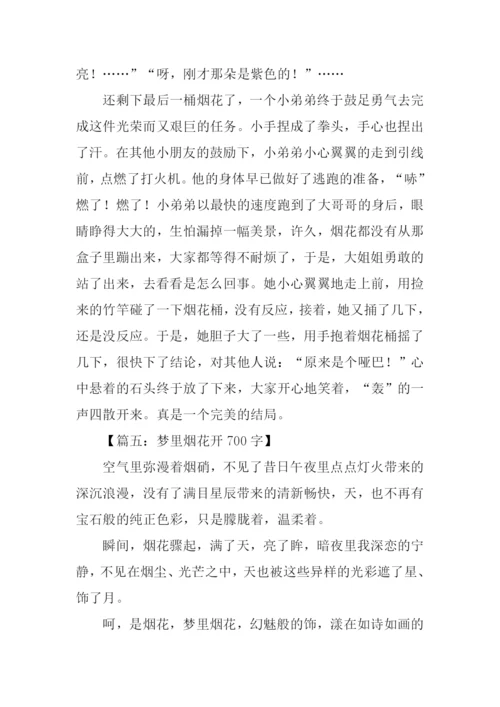 亮！……”“呀，刚才那朵是紫色的！”……

还剩下最后一桶烟花了，一个小弟弟终于鼓足勇气去完成这件光荣而又艰巨的任务。小手捏成了拳头，手心也捏出了汗。在其他小朋友的鼓励下，小弟弟小心翼翼的走到引线前，点燃了打火机。他的身体早已做好了逃跑的准备，“哧”燃了！燃了！小弟弟以最快的速度跑到了大哥哥的身后，眼睛睁得大大的，生怕漏掉一幅美景，许久，烟花都没有从那盒子里蹦出来，大家都等得不耐烦了，于是，大姐姐勇敢的站了出来，去看看是怎么回事。她小心翼翼地走上前，用捡来的竹竿碰了一下烟花桶，没有反应，接着，她又捅了几下，还是没反应。于是，她胆子大了一些，用手抱着烟花桶摇了几下，很快下了结论，对其他人说：“原来是个哑巴！”心中悬着的石头终于放了下来，大家开心地笑着，“轰”的一声四散开来。真是一个完美的结局。

【篇五：梦里烟花开 700 字】

空气里弥漫着烟硝，不见了昔日午夜里点点灯火带来的深沉浪漫，没有了满目星辰带来的清新畅快，天，也不再有宝石般的纯正色彩，只是朦胧着，温柔着。

瞬间，烟花骤起，满了天，亮了眸，暗夜里我深恋的宁静，不见在烟尘、光芒之中，天也被这些异样的光彩遮了星、饰了月。

呵，是烟花，梦里烟花，幻魅般的饰，漾在如诗如画的